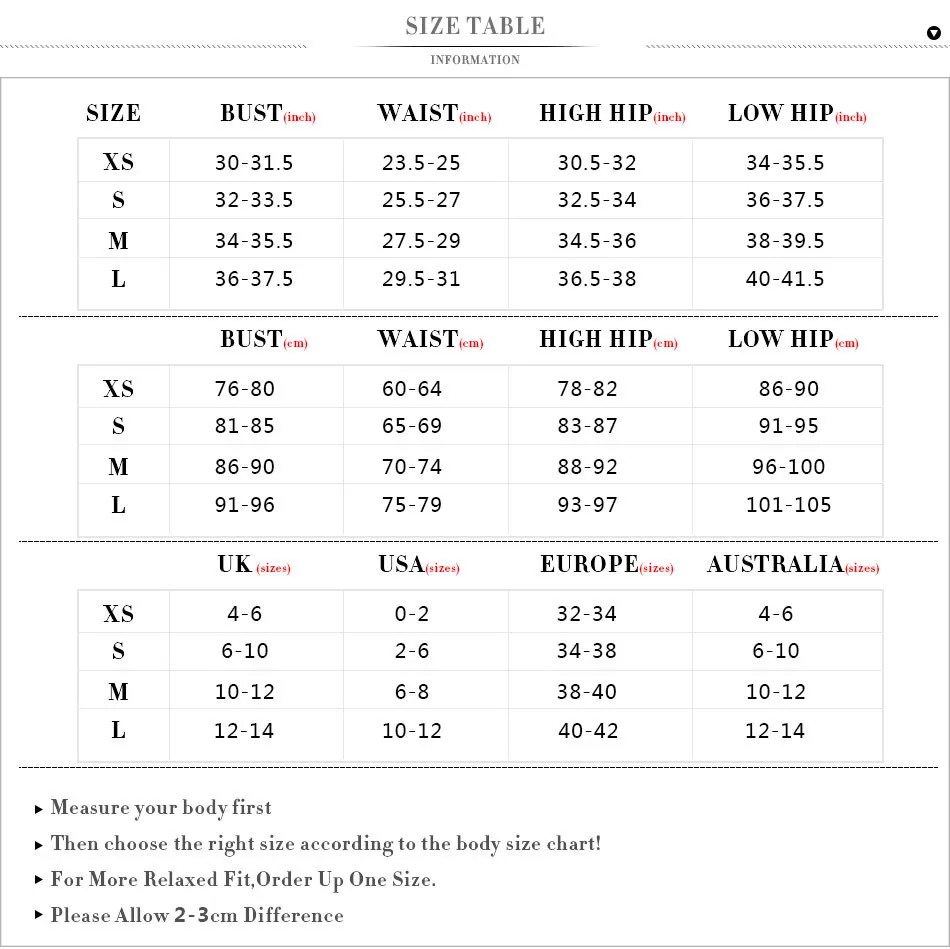 SIZE TABLE
INFORMATION

| SIZE | BUST(inch) | WAIST(inch) | HIGH HIP(inch) | LOW HIP(inch) |
|---|---|---|---|---|
| XS | 30-31.5 | 23.5-25 | 30.5-32 | 34-35.5 |
| S | 32-33.5 | 25.5-27 | 32.5-34 | 36-37.5 |
| M | 34-35.5 | 27.5-29 | 34.5-36 | 38-39.5 |
| L | 36-37.5 | 29.5-31 | 36.5-38 | 40-41.5 |

|  | BUST(cm) | WAIST(cm) | HIGH HIP(cm) | LOW HIP(cm) |
|---|---|---|---|---|
| XS | 76-80 | 60-64 | 78-82 | 86-90 |
| S | 81-85 | 65-69 | 83-87 | 91-95 |
| M | 86-90 | 70-74 | 88-92 | 96-100 |
| L | 91-96 | 75-79 | 93-97 | 101-105 |

|  | UK(sizes) | USA(sizes) | EUROPE(sizes) | AUSTRALIA(sizes) |
|---|---|---|---|---|
| XS | 4-6 | 0-2 | 32-34 | 4-6 |
| S | 6-10 | 2-6 | 34-38 | 6-10 |
| M | 10-12 | 6-8 | 38-40 | 10-12 |
| L | 12-14 | 10-12 | 40-42 | 12-14 |

▸ Measure your body first
▸ Then choose the right size according to the body size chart!
▸ For More Relaxed Fit,Order Up One Size.
▸ Please Allow 2-3cm Difference